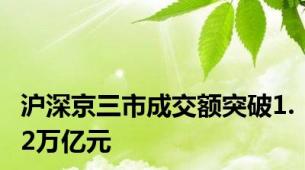 沪深京三市成交额突破1.2万亿元